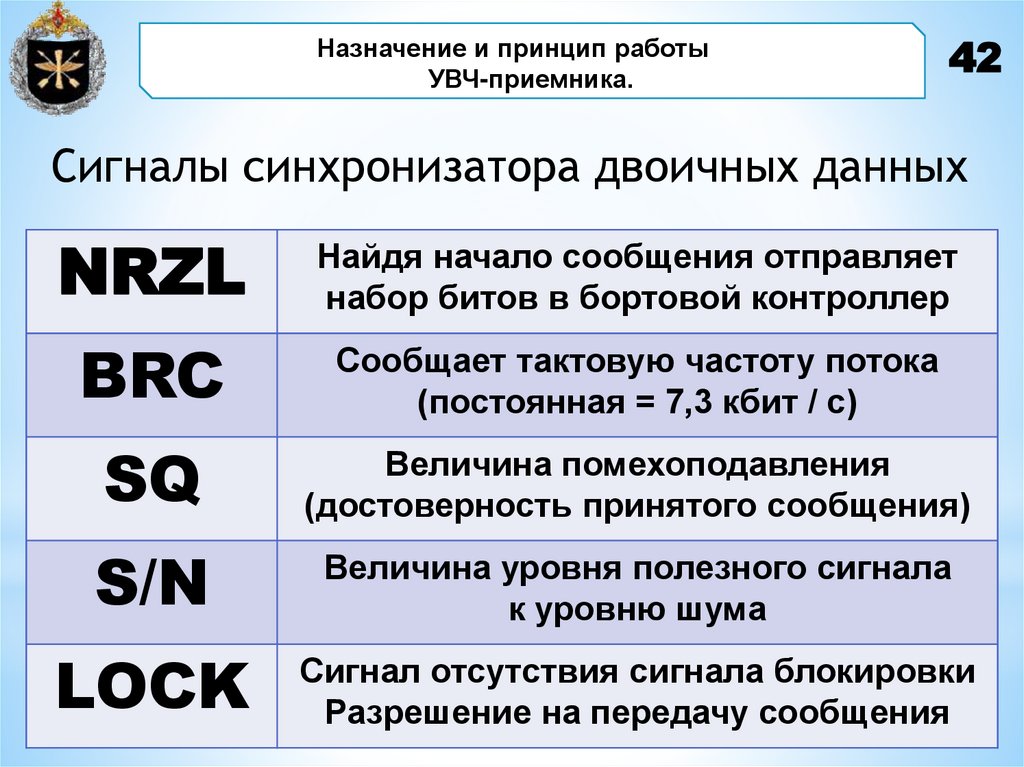 Назначение и принцип работы УВЧ-приемника.

42

Сигналы синхронизатора двоичных данных

| NRZL | Найдя начало сообщения отправляет набор битов в бортовой контроллер |
|---|---|
| BRC | Сообщает тактовую частоту потока (постоянная = 7,3 кбит / с) |
| SQ | Величина помехоподавления (достоверность принятого сообщения) |
| S/N | Величина уровня полезного сигнала к уровню шума |
| LOCK | Сигнал отсутствия сигнала блокировки Разрешение на передачу сообщения |